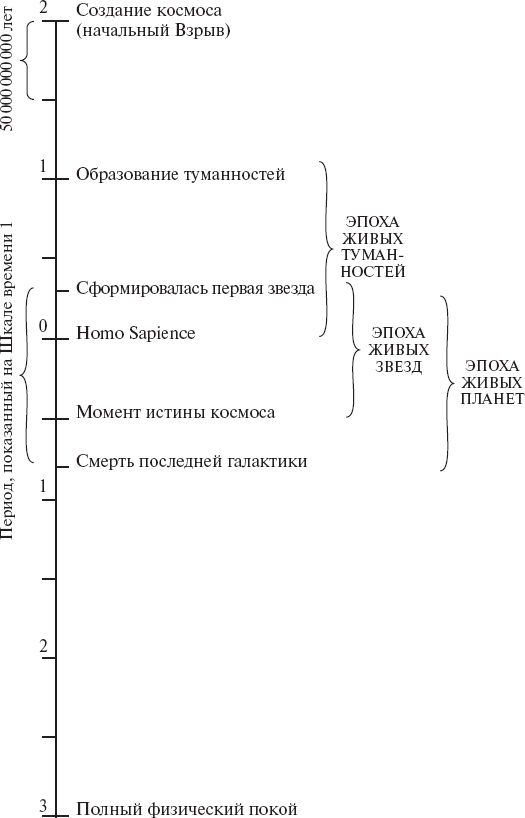 50 000 000 000 лет

Период, показанный на Шкале времени 1

2 Создание космоса (начальный Взрыв)

1 Образование туманностей

Сформировалась первая звезда

0 Homo Sapience

Момент истины космоса

Смерть последней галактики

1

2

3 Полный физический покой

ЭПОХА ЖИВЫХ ТУМАННОСТЕЙ

ЭПОХА ЖИВЫХ ЗВЕЗД

ЭПОХА ЖИВЫХ ПЛАНЕТ